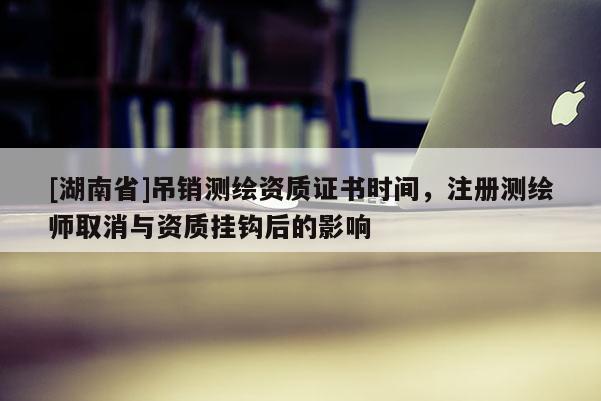 [湖南省]吊销测绘资质证书时间，注册测绘师取消与资质挂钩后的影响